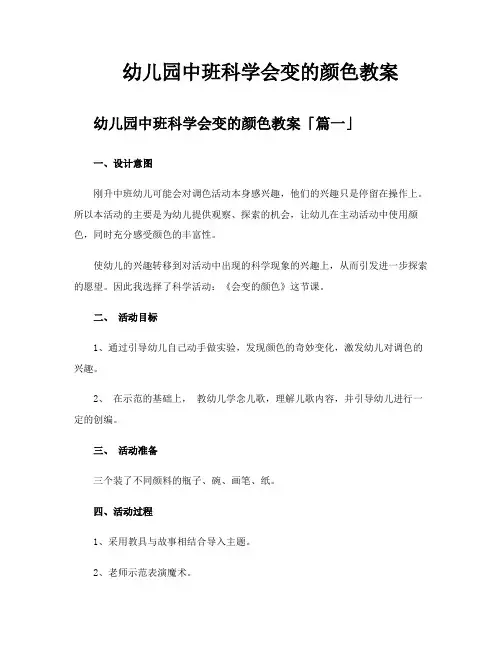 幼儿园中班科学会变的颜色教案

幼儿园中班科学会变的颜色教案「篇一」

一、设计意图

刚升中班幼儿可能会对调色活动本身感兴趣，他们的兴趣只是停留在操作上。所以本活动的主要是为幼儿提供观察、探索的机会，让幼儿在主动活动中使用颜色，同时充分感受颜色的丰富性。

使幼儿的兴趣转移到对活动中出现的科学现象的兴趣上，从而引发进一步探索的愿望。因此我选择了科学活动：《会变的颜色》这节课。

二、 活动目标

1、通过引导幼儿自己动手做实验，发现颜色的奇妙变化，激发幼儿对调色的兴趣。

2、 在示范的基础上， 教幼儿学念儿歌，理解儿歌内容，并引导幼儿进行一定的创编。

三、 活动准备

三个装了不同颜料的瓶子、碗、画笔、纸。

四、活动过程

1、采用教具与故事相结合导入主题。

2、老师示范表演魔术。